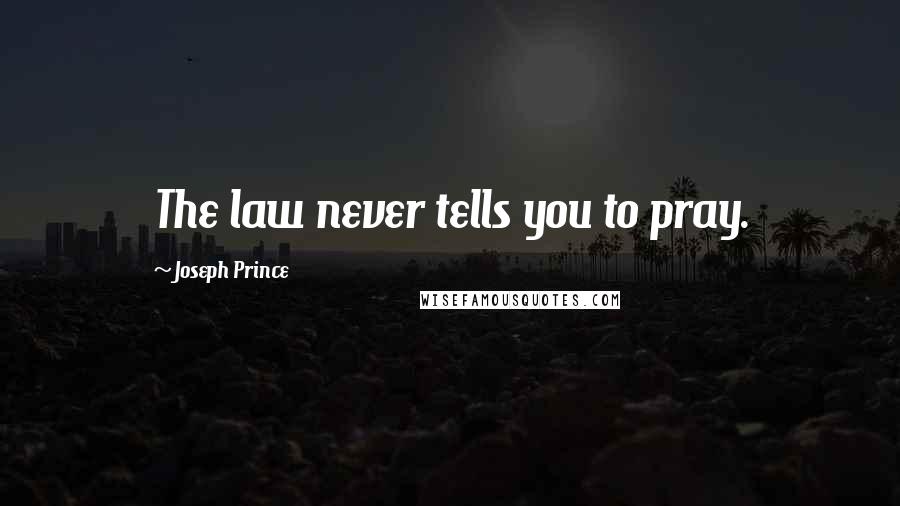 The law never tells you to pray.

~Joseph Prince

WISEFAMOUSQUOTES.COM